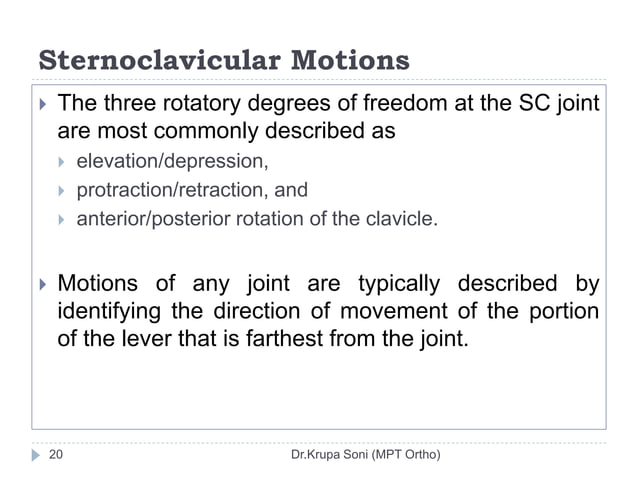 Sternoclavicular Motions

The three rotatory degrees of freedom at the SC joint are most commonly described as

elevation/depression,

protraction/retraction, and

anterior/posterior rotation of the clavicle.

Motions of any joint are typically described by identifying the direction of movement of the portion of the lever that is farthest from the joint.

20

Dr.Krupa Soni (MPT Ortho)